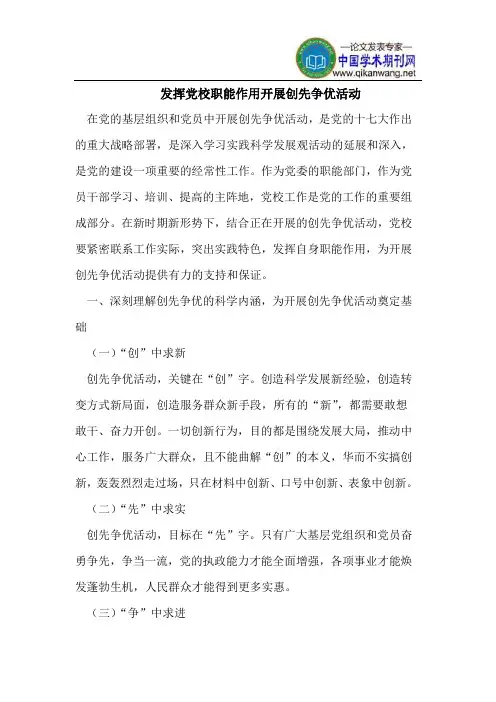 —论文发表专家—
中国学术期刊网
www.qikanwang.net

发挥党校职能作用开展创先争优活动

在党的基层组织和党员中开展创先争优活动，是党的十七大作出的重大战略部署，是深入学习实践科学发展观活动的延展和深入，是党的建设一项重要的经常性工作。作为党委的职能部门，作为党员干部学习、培训、提高的主阵地，党校工作是党的工作的重要组成部分。在新时期新形势下，结合正在开展的创先争优活动，党校要紧密联系工作实际，突出实践特色，发挥自身职能作用，为开展创先争优活动提供有力的支持和保证。

一、深刻理解创先争优的科学内涵，为开展创先争优活动奠定基础

（一）“创”中求新

创先争优活动，关键在“创”字。创造科学发展新经验，创造转变方式新局面，创造服务群众新手段，所有的“新”，都需要敢想敢干、奋力开创。一切创新行为，目的都是围绕发展大局，推动中心工作，服务广大群众，且不能曲解“创”的本义，华而不实搞创新，轰轰烈烈走过场，只在材料中创新、口号中创新、表象中创新。

（二）“先”中求实

创先争优活动，目标在“先”字。只有广大基层党组织和党员奋勇争先，争当一流，党的执政能力才能全面增强，各项事业才能焕发蓬勃生机，人民群众才能得到更多实惠。

（三）“争”中求进